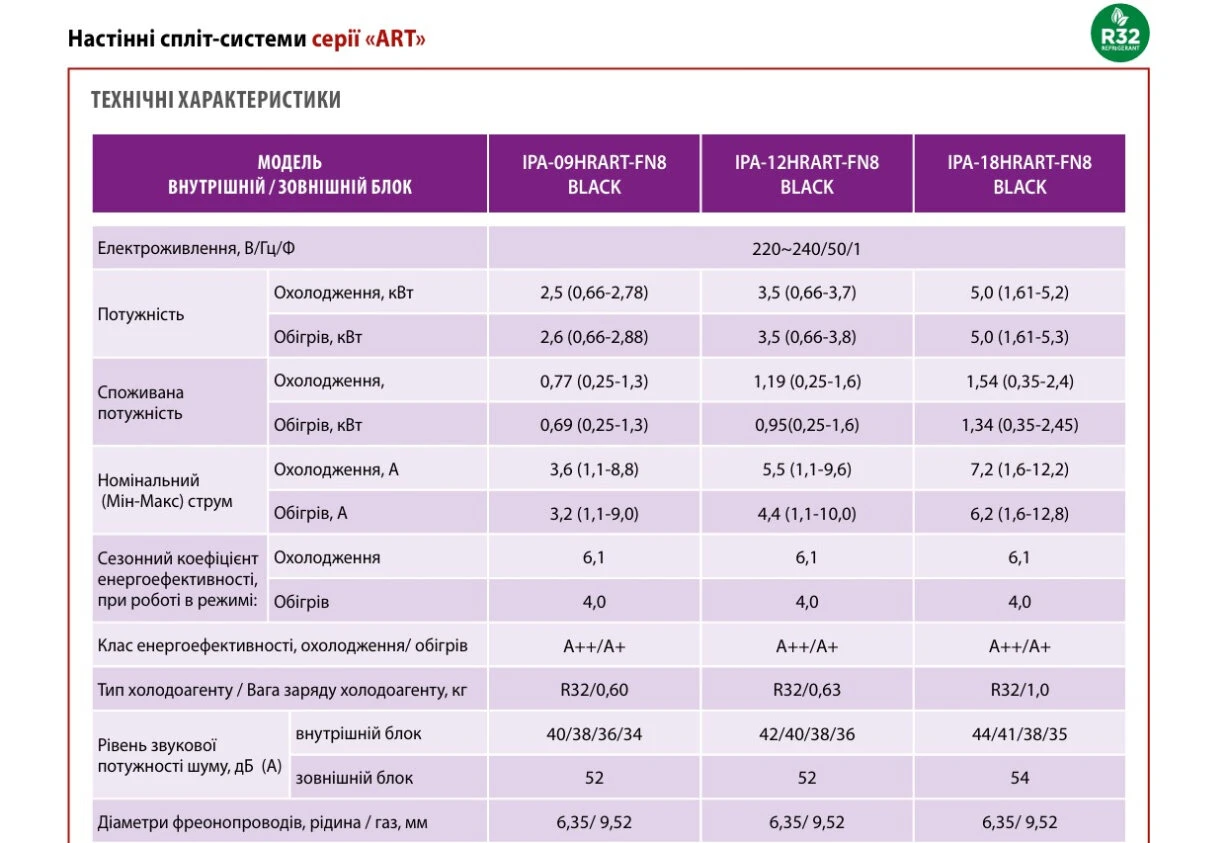 Настінні спліт-системи серії «ART»

R32
REFRIGERANT

ТЕХНІЧНІ ХАРАКТЕРИСТИКИ

| МОДЕЛЬ ВНУТРІШНІЙ / ЗОВНІШНІЙ БЛОК | | IPA-09HRART-FN8 BLACK | IPA-12HRART-FN8 BLACK | IPA-18HRART-FN8 BLACK |
|---|---|---|---|---|
| Електроживлення, В/Гц/Ф | | 220~240/50/1 | | |
| Потужність | Охолодження, кВт | 2,5 (0,66-2,78) | 3,5 (0,66-3,7) | 5,0 (1,61-5,2) |
| | Обігрів, кВт | 2,6 (0,66-2,88) | 3,5 (0,66-3,8) | 5,0 (1,61-5,3) |
| Споживана потужність | Охолодження, | 0,77 (0,25-1,3) | 1,19 (0,25-1,6) | 1,54 (0,35-2,4) |
| | Обігрів, кВт | 0,69 (0,25-1,3) | 0,95(0,25-1,6) | 1,34 (0,35-2,45) |
| Номінальний (Мін-Макс) струм | Охолодження, А | 3,6 (1,1-8,8) | 5,5 (1,1-9,6) | 7,2 (1,6-12,2) |
| | Обігрів, А | 3,2 (1,1-9,0) | 4,4 (1,1-10,0) | 6,2 (1,6-12,8) |
| Сезонний коефіцієнт енергоефективності, при роботі в режимі: | Охолодження | 6,1 | 6,1 | 6,1 |
| | Обігрів | 4,0 | 4,0 | 4,0 |
| Клас енергоефективності, охолодження/ обігрів | | A++/A+ | A++/A+ | A++/A+ |
| Тип холодоагенту / Вага заряду холодоагенту, кг | | R32/0,60 | R32/0,63 | R32/1,0 |
| Рівень звукової потужності шуму, дБ (А) | внутрішній блок | 40/38/36/34 | 42/40/38/36 | 44/41/38/35 |
| | зовнішній блок | 52 | 52 | 54 |
| Діаметри фреонопроводів, рідина / газ, мм | | 6,35/ 9,52 | 6,35/ 9,52 | 6,35/ 9,52 |